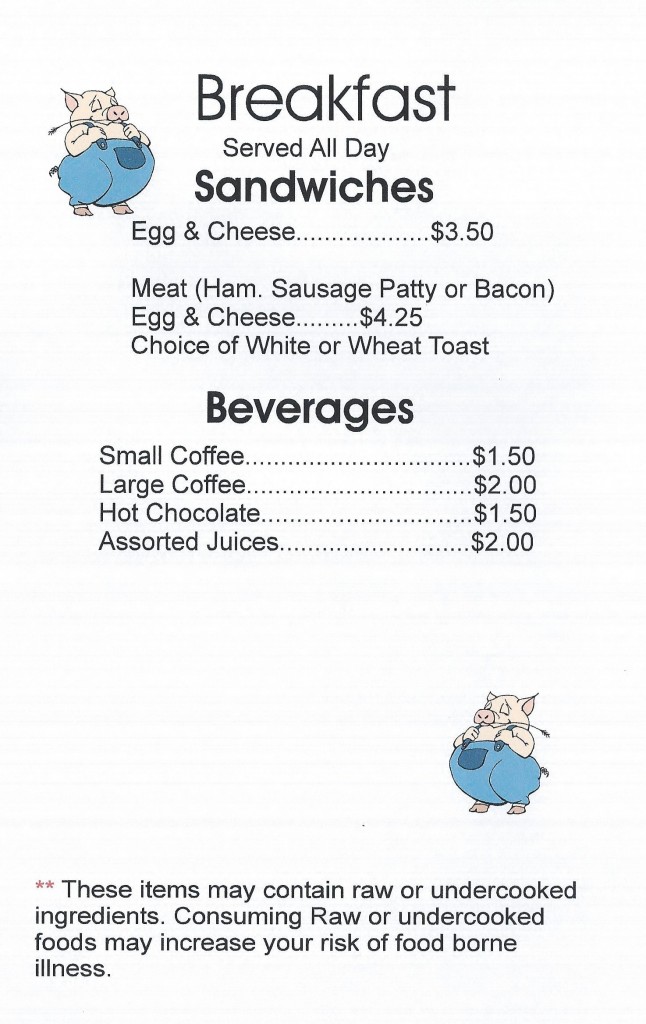 Breakfast

Served All Day

Sandwiches

Egg & Cheese...................$3.50

Meat (Ham. Sausage Patty or Bacon)
Egg & Cheese.........$4.25
Choice of White or Wheat Toast

Beverages

Small Coffee................................$1.50
Large Coffee................................$2.00
Hot Chocolate..............................$1.50
Assorted Juices...........................$2.00

** These items may contain raw or undercooked ingredients. Consuming Raw or undercooked foods may increase your risk of food borne illness.